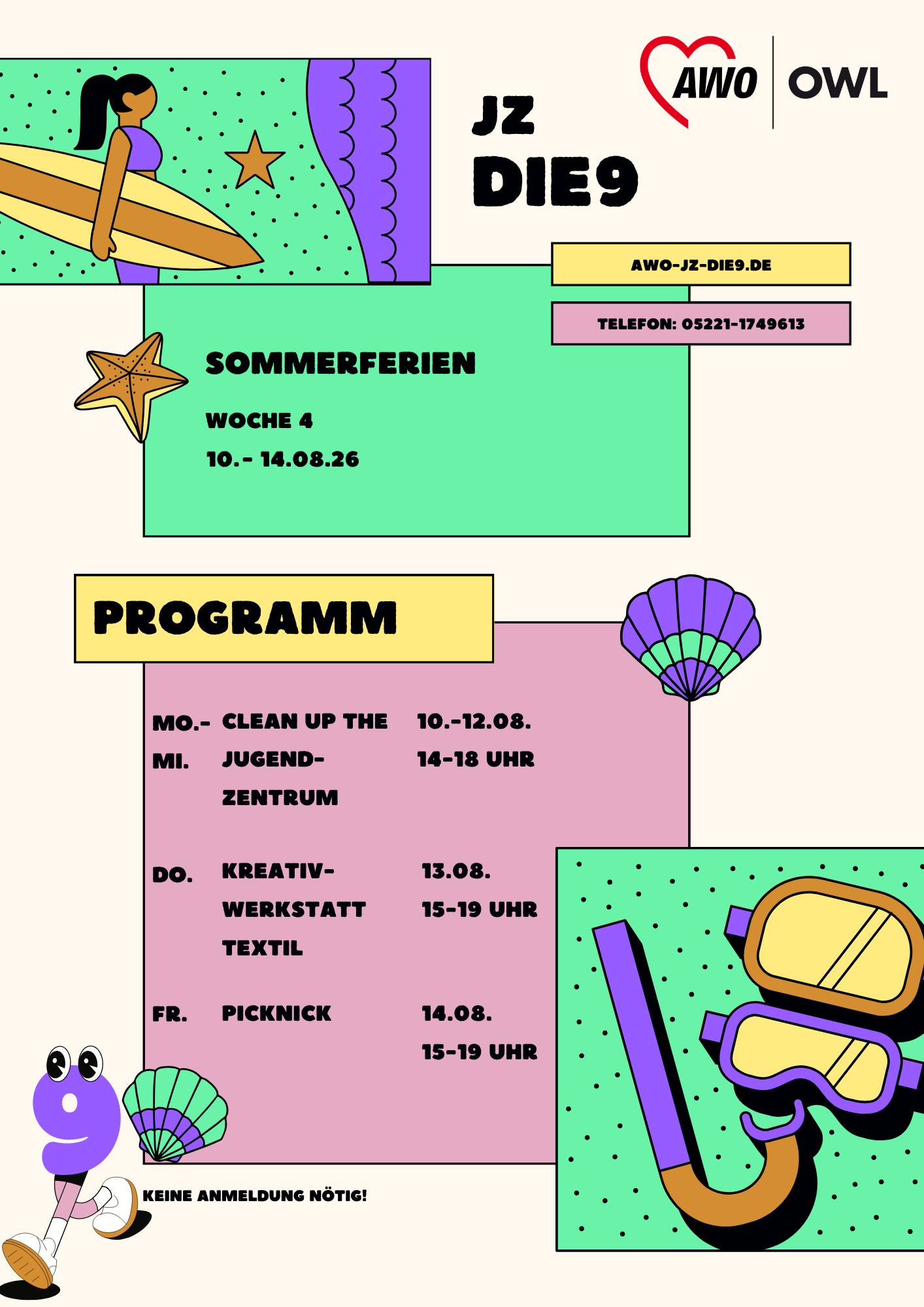 AWO OWL

JZ
DIE9

AWO-JZ-DIE9.DE

TELEFON: 05221-1749613

SOMMERFERIEN

WOCHE 4
10.- 14.08.26

PROGRAMM

| | | |
|---|---|---|
| MO.- MI. | CLEAN UP THE JUGEND-ZENTRUM | 10.-12.08. 14-18 UHR |
| DO. | KREATIV-WERKSTATT TEXTIL | 13.08. 15-19 UHR |
| FR. | PICKNICK | 14.08. 15-19 UHR |

KEINE ANMELDUNG NÖTIG!